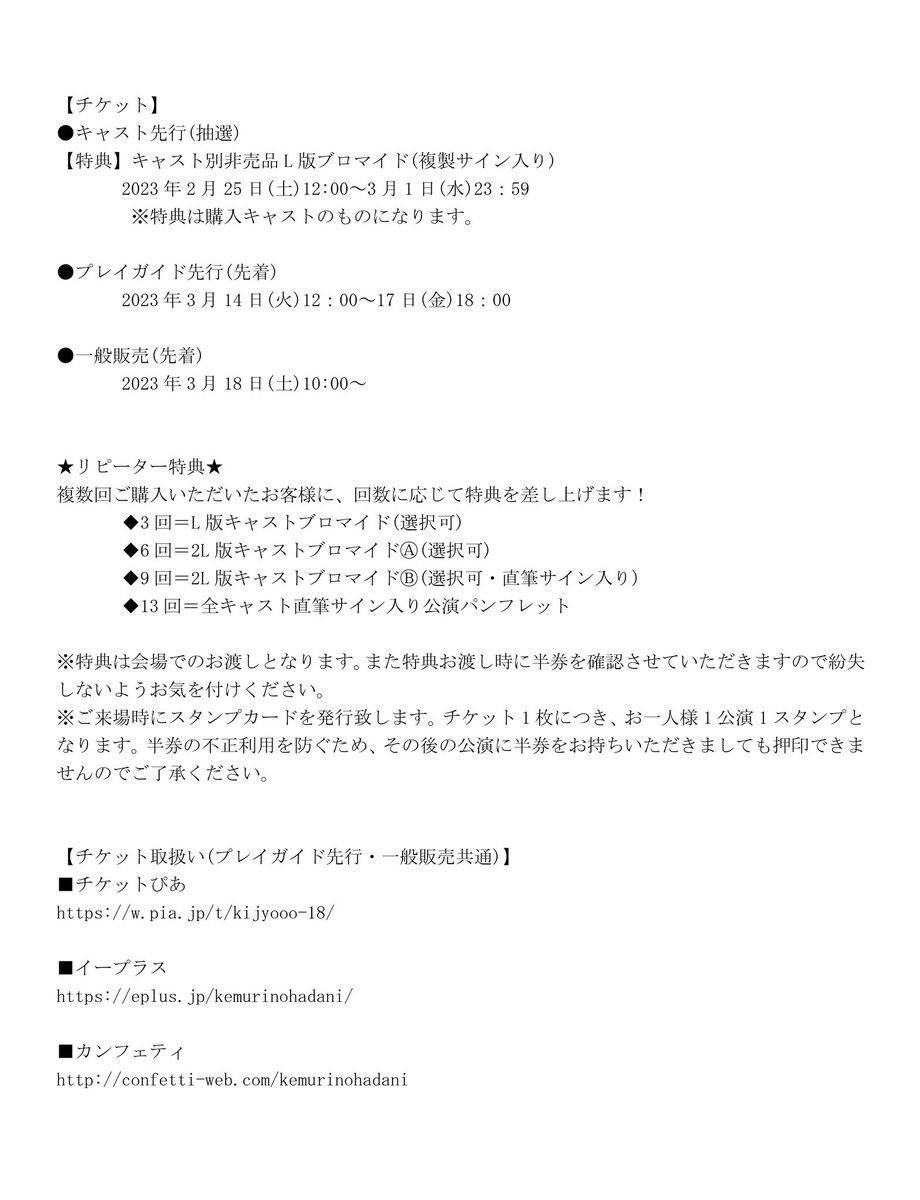 【チケット】
●キャスト先行(抽選)
【特典】キャスト別非売品L版ブロマイド(複製サイン入り)
2023年2月25日(土)12:00～3月1日(水)23：59
※特典は購入キャストのものになります。

●プレイガイド先行(先着)
2023年3月14日(火)12：00～17日(金)18：00

●一般販売(先着)
2023年3月18日(土)10:00～

★リピーター特典★
複数回ご購入いただいたお客様に、回数に応じて特典を差し上げます！
◆3回＝L版キャストブロマイド(選択可)
◆6回＝2L版キャストブロマイドⒶ(選択可)
◆9回＝2L版キャストブロマイドⒷ(選択可・直筆サイン入り)
◆13回＝全キャスト直筆サイン入り公演パンフレット

※特典は会場でのお渡しとなります。また特典お渡し時に半券を確認させていただきますので紛失しないようお気を付けください。
※ご来場時にスタンプカードを発行致します。チケット1枚につき、お一人様1公演1スタンプとなります。半券の不正利用を防ぐため、その後の公演に半券をお持ちいただきましても押印できませんのでご了承ください。

【チケット取扱い(プレイガイド先行・一般販売共通)】
■チケットぴあ
https://w.pia.jp/t/kijyooo-18/

■イープラス
https://eplus.jp/kemurinohadani/

■カンフェティ
http://confetti-web.com/kemurinohadani